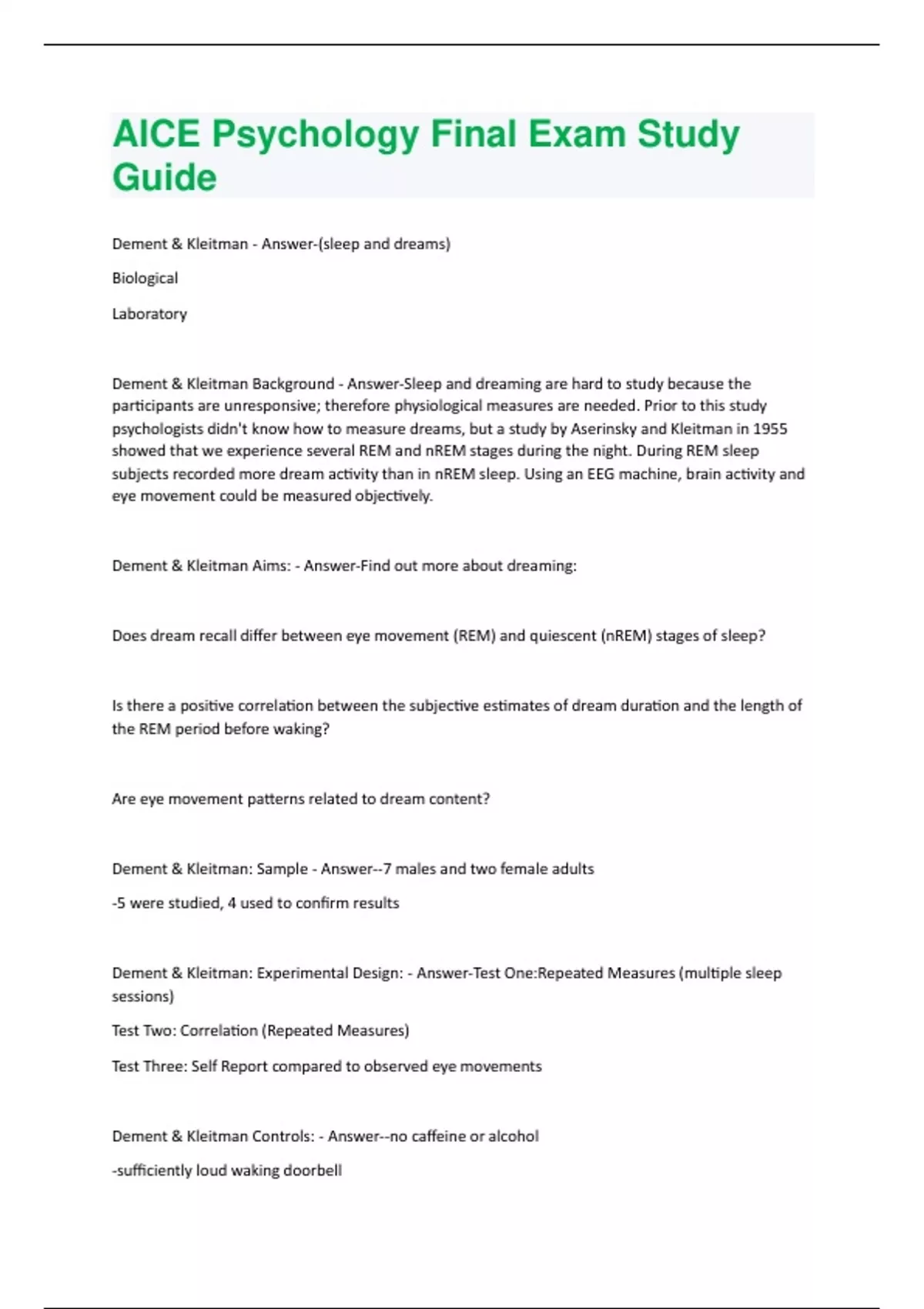 AICE Psychology Final Exam Study Guide

Dement & Kleitman - Answer-(sleep and dreams)

Biological

Laboratory

Dement & Kleitman Background - Answer-Sleep and dreaming are hard to study because the participants are unresponsive; therefore physiological measures are needed. Prior to this study psychologists didn't know how to measure dreams, but a study by Aserinsky and Kleitman in 1955 showed that we experience several REM and nREM stages during the night. During REM sleep subjects recorded more dream activity than in nREM sleep. Using an EEG machine, brain activity and eye movement could be measured objectively.

Dement & Kleitman Aims: - Answer-Find out more about dreaming:

Does dream recall differ between eye movement (REM) and quiescent (nREM) stages of sleep?

Is there a positive correlation between the subjective estimates of dream duration and the length of the REM period before waking?

Are eye movement patterns related to dream content?

Dement & Kleitman: Sample - Answer--7 males and two female adults

-5 were studied, 4 used to confirm results

Dement & Kleitman: Experimental Design: - Answer-Test One:Repeated Measures (multiple sleep sessions)

Test Two: Correlation (Repeated Measures)

Test Three: Self Report compared to observed eye movements

Dement & Kleitman Controls: - Answer--no caffeine or alcohol

-sufficiently loud waking doorbell